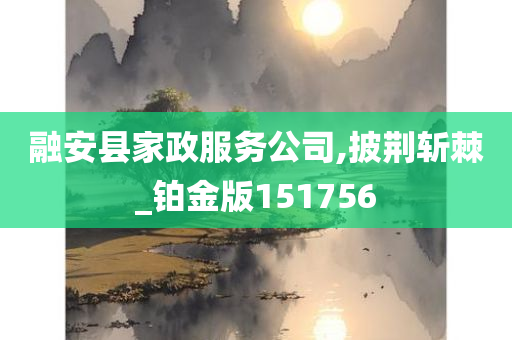 融安县家政服务公司,披荆斩棘_铂金版151756